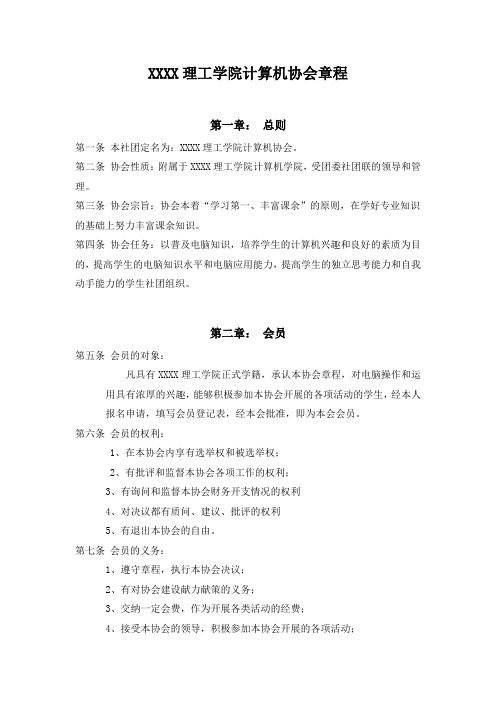 XXXX 理工学院计算机协会章程

第一章： 总则

第一条 本社团定名为：XXXX 理工学院计算机协会。

第二条 协会性质：附属于 XXXX 理工学院计算机学院，受团委社团联的领导和管理。

第三条 协会宗旨：协会本着“学习第一、丰富课余”的原则，在学好专业知识的基础上努力丰富课余知识。

第四条 协会任务：以普及电脑知识，培养学生的计算机兴趣和良好的素质为目的，提高学生的电脑知识水平和电脑应用能力，提高学生的独立思考能力和自我动手能力的学生社团组织。

第二章： 会员

第五条 会员的对象：

凡具有 XXXX 理工学院正式学籍，承认本协会章程，对电脑操作和运用具有浓厚的兴趣，能够积极参加本协会开展的各项活动的学生，经本人报名申请，填写会员登记表，经本会批准，即为本会会员。

第六条 会员的权利：

1、在本协会内享有选举权和被选举权；

2、有批评和监督本协会各项工作的权利；

3、有询问和监督本协会财务开支情况的权利

4、对决议都有质问、建议、批评的权利

5、有退出本协会的自由。

第七条 会员的义务：

1、遵守章程，执行本协会决议；

2、有对协会建设献力献策的义务；

3、交纳一定会费，作为开展各类活动的经费；

4、接受本协会的领导，积极参加本协会开展的各项活动；